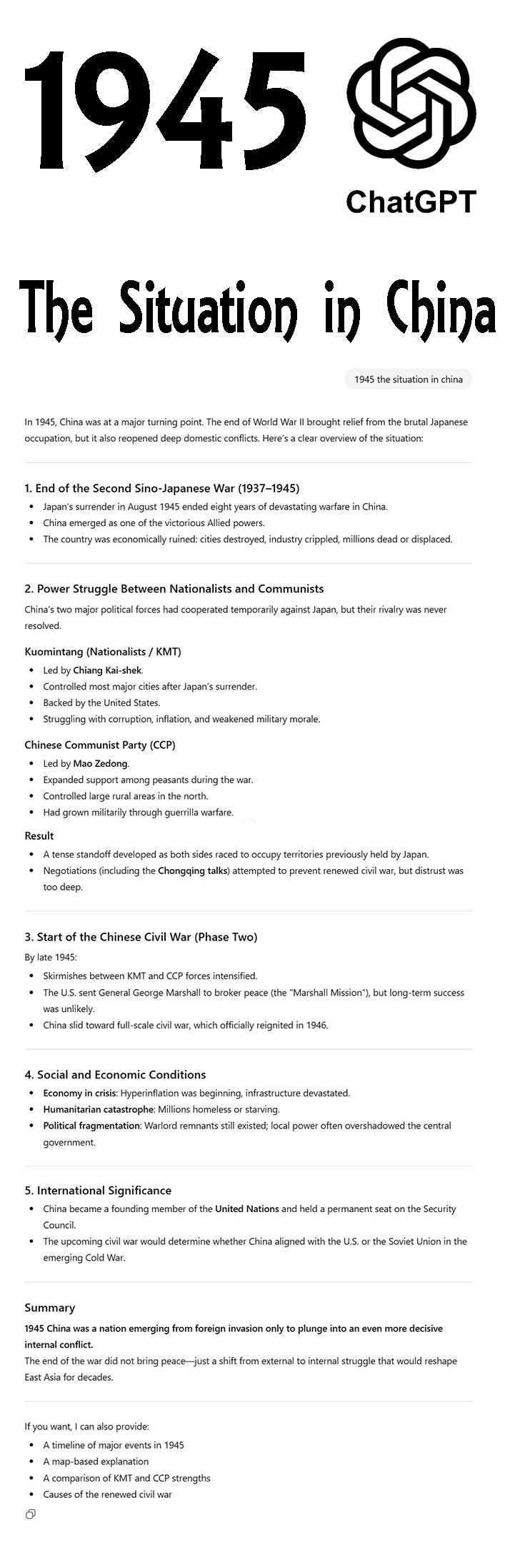 1945

ChatGPT

The Situation in China

1945 the situation in china

In 1945, China was at a major turning point. The end of World War II brought relief from the brutal Japanese occupation, but it also reopened deep domestic conflicts. Here's a clear overview of the situation:

1. End of the Second Sino-Japanese War (1937–1945)

- Japan's surrender in August 1945 ended eight years of devastating warfare in China.
- China emerged as one of the victorious Allied powers.
- The country was economically ruined: cities destroyed, industry crippled, millions dead or displaced.

2. Power Struggle Between Nationalists and Communists

China's two major political forces had cooperated temporarily against Japan, but their rivalry was never resolved.

Kuomintang (Nationalists / KMT)

- Led by Chiang Kai-shek.
- Controlled most major cities after Japan's surrender.
- Backed by the United States.
- Struggling with corruption, inflation, and weakened military morale.

Chinese Communist Party (CCP)

- Led by Mao Zedong.
- Expanded support among peasants during the war.
- Controlled large rural areas in the north.
- Had grown militarily through guerrilla warfare.

Result

- A tense standoff developed as both sides raced to occupy territories previously held by Japan.
- Negotiations (including the Chongqing talks) attempted to prevent renewed civil war, but distrust was too deep.

3. Start of the Chinese Civil War (Phase Two)

By late 1945:

- Skirmishes between KMT and CCP forces intensified.
- The U.S. sent General George Marshall to broker peace (the "Marshall Mission"), but long-term success was unlikely.
- China slid toward full-scale civil war, which officially reignited in 1946.

4. Social and Economic Conditions

- Economy in crisis: Hyperinflation was beginning, infrastructure devastated.
- Humanitarian catastrophe: Millions homeless or starving.
- Political fragmentation: Warlord remnants still existed; local power often overshadowed the central government.

5. International Significance

- China became a founding member of the United Nations and held a permanent seat on the Security Council.
- The upcoming civil war would determine whether China aligned with the U.S. or the Soviet Union in the emerging Cold War.

Summary

1945 China was a nation emerging from foreign invasion only to plunge into an even more decisive internal conflict.
The end of the war did not bring peace—just a shift from external to internal struggle that would reshape East Asia for decades.

If you want, I can also provide:

- A timeline of major events in 1945
- A map-based explanation
- A comparison of KMT and CCP strengths
- Causes of the renewed civil war